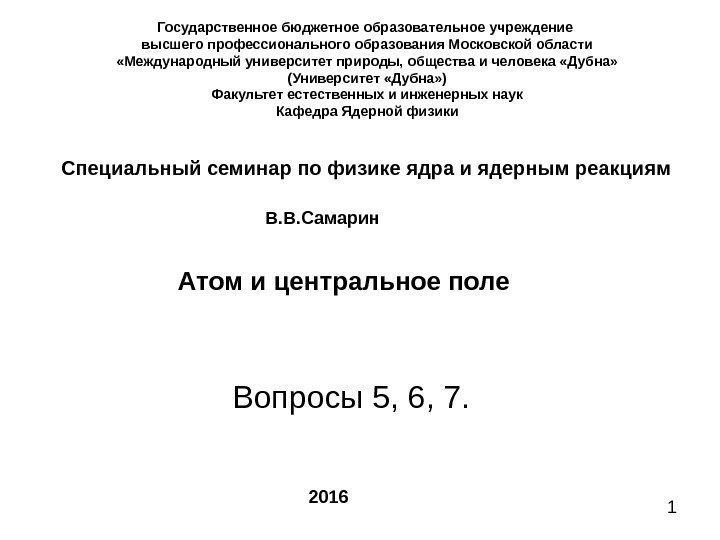 Государственное бюджетное образовательное учреждение высшего профессионального образования Московской области «Международный университет природы, общества и человека «Дубна» (Университет «Дубна»)
Факультет естественных и инженерных наук
Кафедра Ядерной физики

Специальный семинар по физике ядра и ядерным реакциям

В.В.Самарин

Атом и центральное поле

Вопросы 5, 6, 7.

2016

1